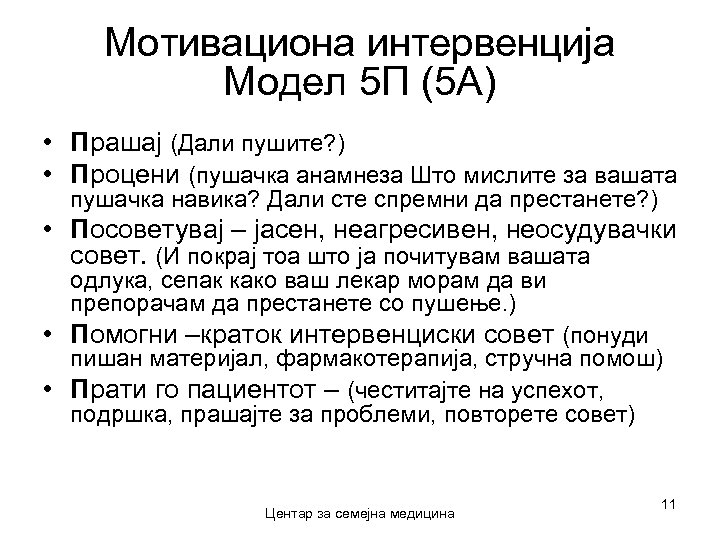 Мотивациона интервенција Модел 5П (5А)

• Прашај (Дали пушите?)
• Процени (пушачка анамнеза Што мислите за вашата пушачка навика? Дали сте спремни да престанете?)
• Посоветувај – јасен, неагресивен, неосудувачки совет. (И покрај тоа што ја почитувам вашата одлука, сепак како ваш лекар морам да ви препорачам да престанете со пушење.)
• Помогни –краток интервенциски совет (понуди пишан материјал, фармакотерапија, стручна помош)
• Прати го пациентот – (честитајте на успехот, подршка, прашајте за проблеми, повторете совет)

Центар за семејна медицина

11